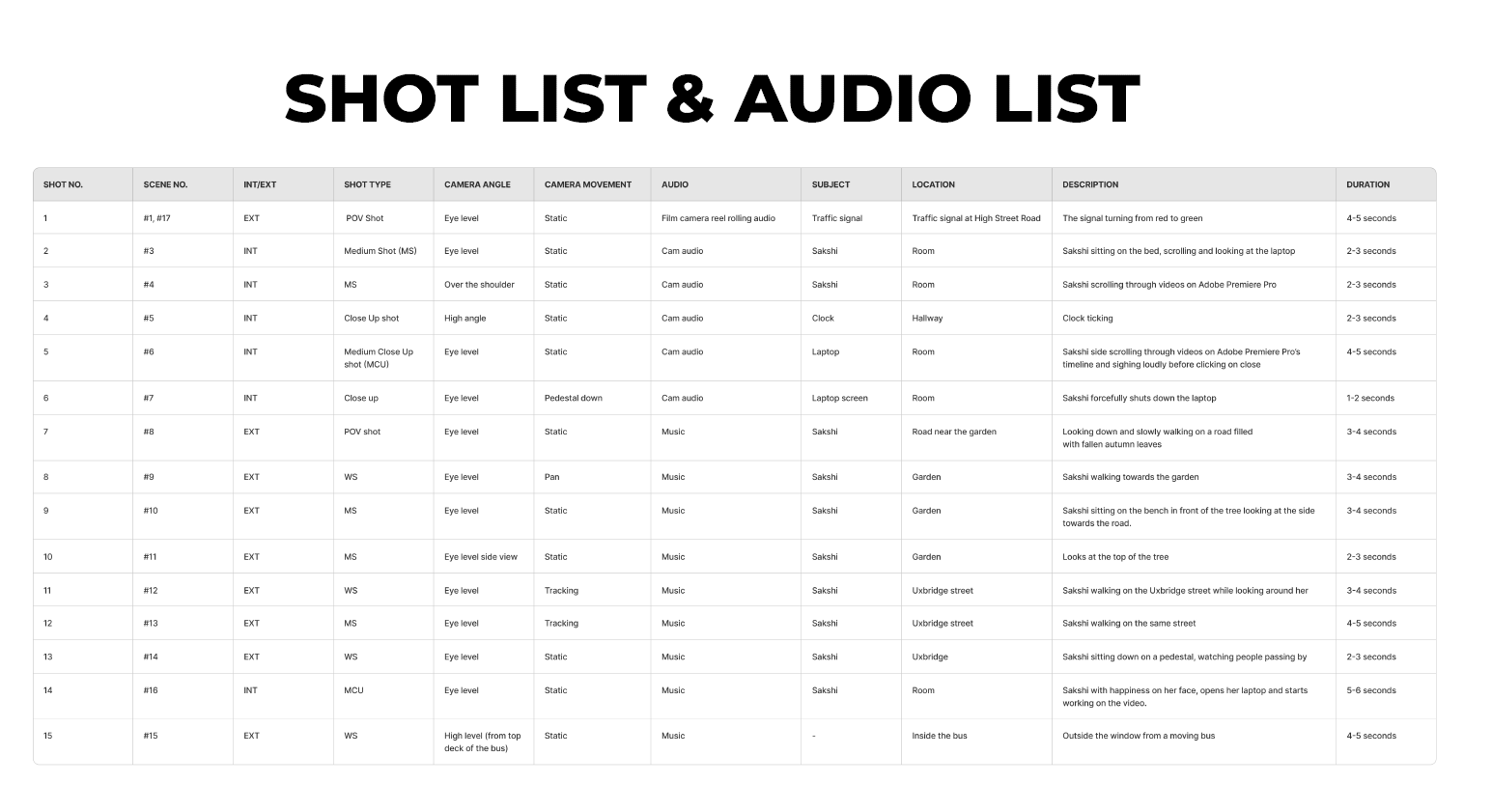 SHOT LIST & AUDIO LIST

| SHOT NO. | SCENE NO. | INT/EXT | SHOT TYPE | CAMERA ANGLE | CAMERA MOVEMENT | AUDIO | SUBJECT | LOCATION | DESCRIPTION | DURATION |
|---|---|---|---|---|---|---|---|---|---|---|
| 1 | #1, #17 | EXT | POV Shot | Eye level | Static | Film camera reel rolling audio | Traffic signal | Traffic signal at High Street Road | The signal turning from red to green | 4-5 seconds |
| 2 | #3 | INT | Medium Shot (MS) | Eye level | Static | Cam audio | Sakshi | Room | Sakshi sitting on the bed, scrolling and looking at the laptop | 2-3 seconds |
| 3 | #4 | INT | MS | Over the shoulder | Static | Cam audio | Sakshi | Room | Sakshi scrolling through videos on Adobe Premiere Pro | 2-3 seconds |
| 4 | #5 | INT | Close Up shot | High angle | Static | Cam audio | Clock | Hallway | Clock ticking | 2-3 seconds |
| 5 | #6 | INT | Medium Close Up shot (MCU) | Eye level | Static | Cam audio | Laptop | Room | Sakshi side scrolling through videos on Adobe Premiere Pro's timeline and sighing loudly before clicking on close | 4-5 seconds |
| 6 | #7 | INT | Close up | Eye level | Pedestal down | Cam audio | Laptop screen | Room | Sakshi forcefully shuts down the laptop | 1-2 seconds |
| 7 | #8 | EXT | POV shot | Eye level | Static | Music | Sakshi | Road near the garden | Looking down and slowly walking on a road filled with fallen autumn leaves | 3-4 seconds |
| 8 | #9 | EXT | WS | Eye level | Pan | Music | Sakshi | Garden | Sakshi walking towards the garden | 3-4 seconds |
| 9 | #10 | EXT | MS | Eye level | Static | Music | Sakshi | Garden | Sakshi sitting on the bench in front of the tree looking at the side towards the road. | 3-4 seconds |
| 10 | #11 | EXT | MS | Eye level side view | Static | Music | Sakshi | Garden | Looks at the top of the tree | 2-3 seconds |
| 11 | #12 | EXT | WS | Eye level | Tracking | Music | Sakshi | Uxbridge street | Sakshi walking on the Uxbridge street while looking around her | 3-4 seconds |
| 12 | #13 | EXT | MS | Eye level | Tracking | Music | Sakshi | Uxbridge street | Sakshi walking on the same street | 4-5 seconds |
| 13 | #14 | EXT | WS | Eye level | Static | Music | Sakshi | Uxbridge | Sakshi sitting down on a pedestal, watching people passing by | 2-3 seconds |
| 14 | #16 | INT | MCU | Eye level | Static | Music | Sakshi | Room | Sakshi with happiness on her face, opens her laptop and starts working on the video. | 5-6 seconds |
| 15 | #15 | EXT | WS | High level (from top deck of the bus) | Static | Music | - | Inside the bus | Outside the window from a moving bus | 4-5 seconds |